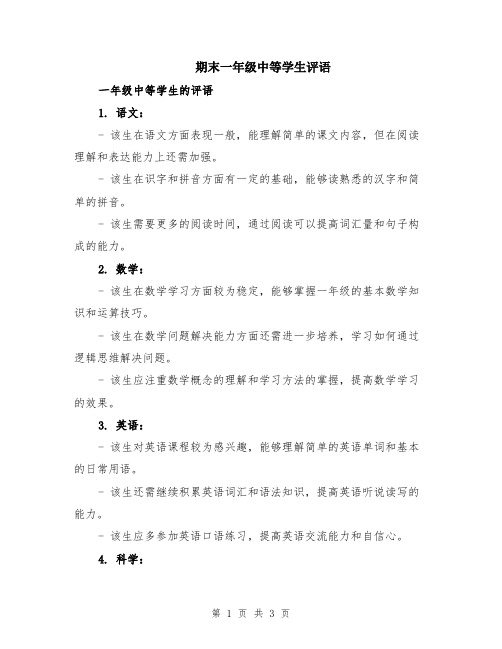 期末一年级中等学生评语

一年级中等学生的评语

1. 语文：

- 该生在语文方面表现一般，能理解简单的课文内容，但在阅读理解和表达能力上还需加强。

- 该生在识字和拼音方面有一定的基础，能够读熟悉的汉字和简单的拼音。

- 该生需要更多的阅读时间，通过阅读可以提高词汇量和句子构成的能力。

2. 数学：

- 该生在数学学习方面较为稳定，能够掌握一年级的基本数学知识和运算技巧。

- 该生在数学问题解决能力方面还需进一步培养，学习如何通过逻辑思维解决问题。

- 该生应注重数学概念的理解和学习方法的掌握，提高数学学习的效果。

3. 英语：

- 该生对英语课程较为感兴趣，能够理解简单的英语单词和基本的日常用语。

- 该生还需继续积累英语词汇和语法知识，提高英语听说读写的能力。

- 该生应多参加英语口语练习，提高英语交流能力和自信心。

4. 科学：

第 1 页 共 3 页